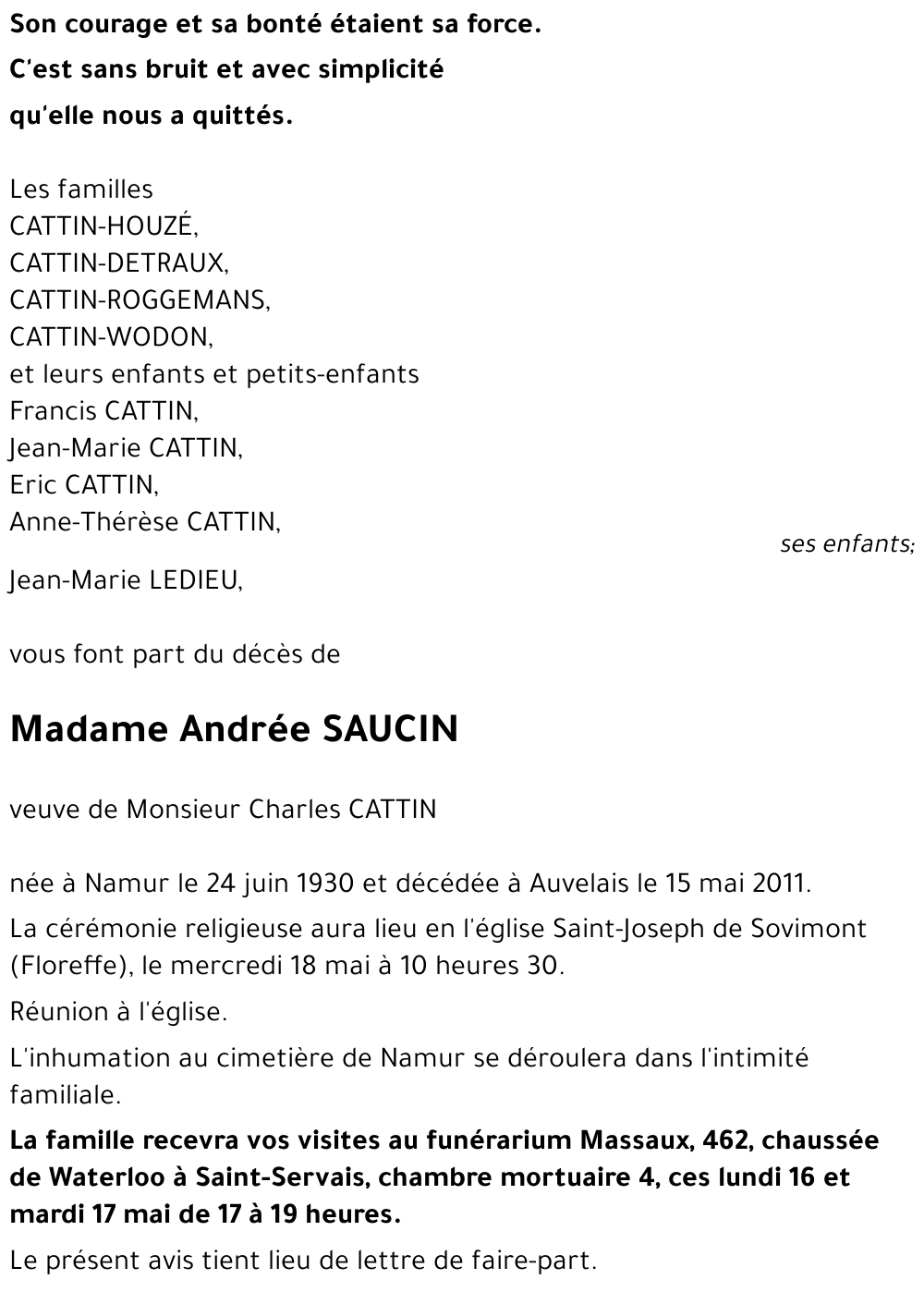 Son courage et sa bonté étaient sa force.
C'est sans bruit et avec simplicité
qu'elle nous a quittés.

Les familles
CATTIN-HOUZÉ,
CATTIN-DETRAUX,
CATTIN-ROGGEMANS,
CATTIN-WODON,
et leurs enfants et petits-enfants
Francis CATTIN,
Jean-Marie CATTIN,
Eric CATTIN,
Anne-Thérèse CATTIN,
ses enfants;
Jean-Marie LEDIEU,

vous font part du décès de

Madame Andrée SAUCIN

veuve de Monsieur Charles CATTIN

née à Namur le 24 juin 1930 et décédée à Auvelais le 15 mai 2011.

La cérémonie religieuse aura lieu en l'église Saint-Joseph de Sovimont (Floreffe), le mercredi 18 mai à 10 heures 30.

Réunion à l'église.

L'inhumation au cimetière de Namur se déroulera dans l'intimité familiale.

La famille recevra vos visites au funérarium Massaux, 462, chaussée de Waterloo à Saint-Servais, chambre mortuaire 4, ces lundi 16 et mardi 17 mai de 17 à 19 heures.

Le présent avis tient lieu de lettre de faire-part.